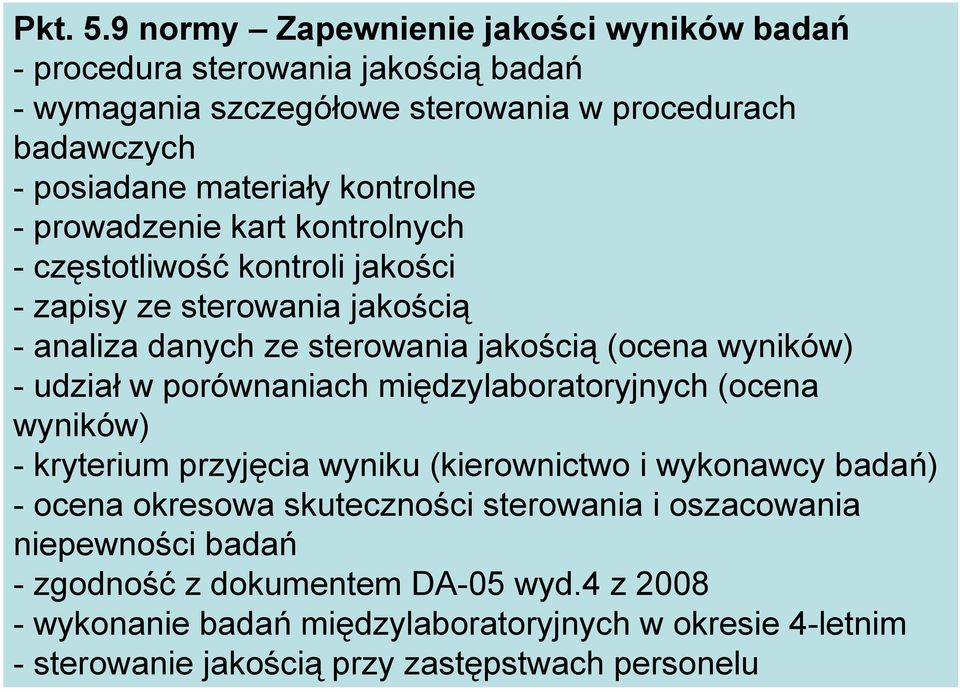 Pkt. 5.9 normy – Zapewnienie jakości wyników badań
- procedura sterowania jakością badań
- wymagania szczegółowe sterowania w procedurach badawczych
- posiadane materiały kontrolne
- prowadzenie kart kontrolnych
- częstotliwość kontroli jakości
- zapisy ze sterowania jakością
- analiza danych ze sterowania jakością (ocena wyników)
- udział w porównaniach międzylaboratoryjnych (ocena wyników)
- kryterium przyjęcia wyniku (kierownictwo i wykonawcy badań)
- ocena okresowa skuteczności sterowania i oszacowania niepewności badań
- zgodność z dokumentem DA-05 wyd.4 z 2008
- wykonanie badań międzylaboratoryjnych w okresie 4-letnim
- sterowanie jakością przy zastępstwach personelu